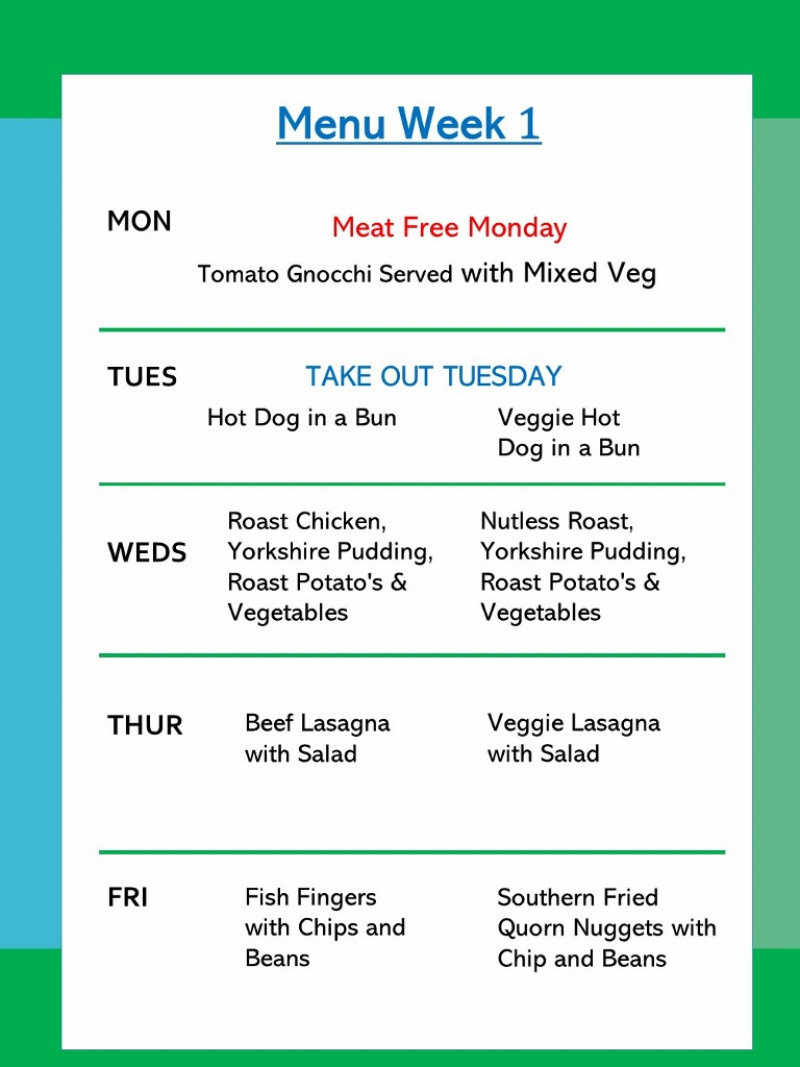 Menu Week 1

MON

Meat Free Monday

Tomato Gnocchi Served with Mixed Veg

TUES

TAKE OUT TUESDAY

Hot Dog in a Bun

Veggie Hot Dog in a Bun

WEDS

Roast Chicken, Yorkshire Pudding, Roast Potato's & Vegetables

Nutless Roast, Yorkshire Pudding, Roast Potato's & Vegetables

THUR

Beef Lasagna with Salad

Veggie Lasagna with Salad

FRI

Fish Fingers with Chips and Beans

Southern Fried Quorn Nuggets with Chip and Beans